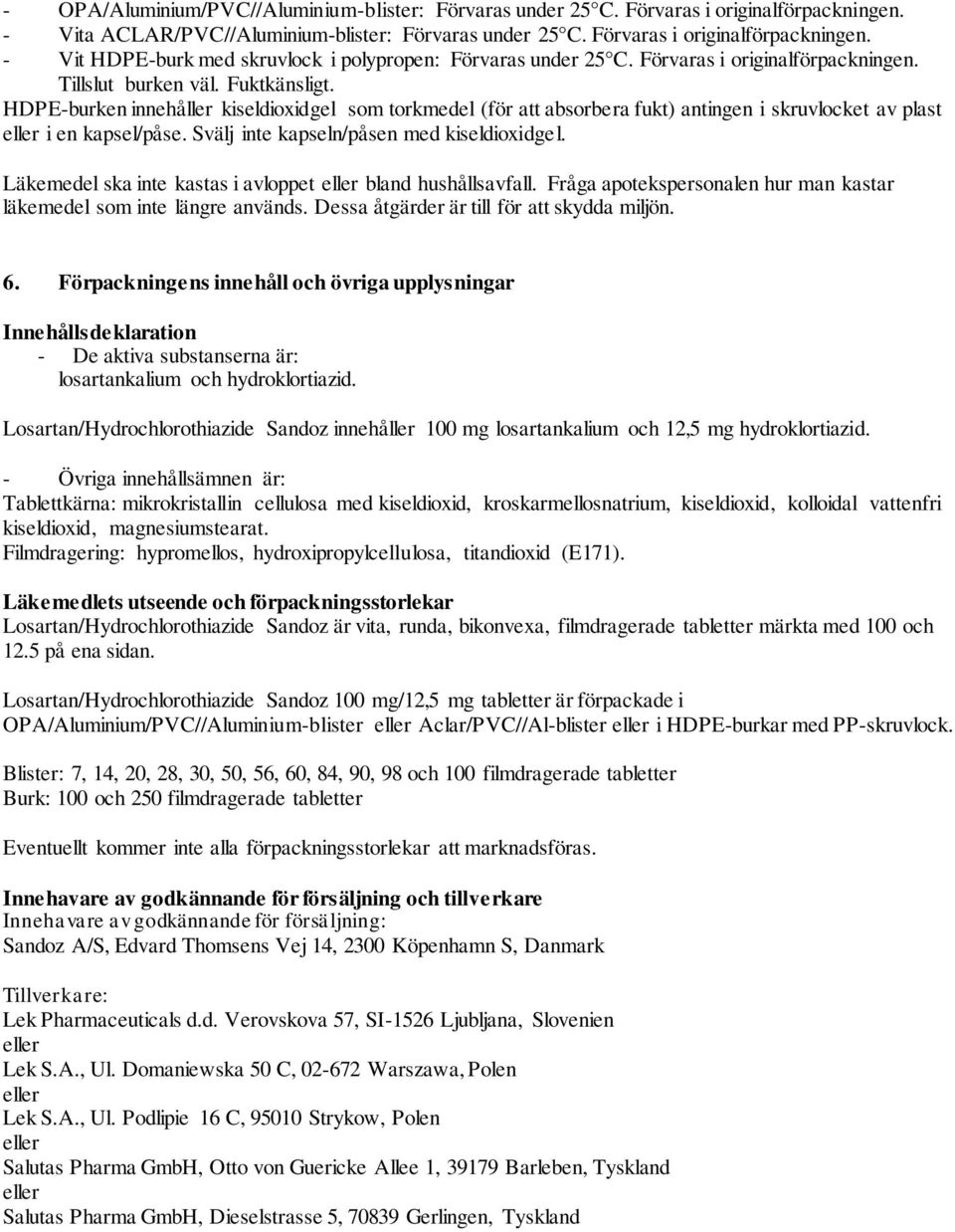 - OPA/Aluminium/PVC//Aluminium-blister: Förvaras under 25°C. Förvaras i originalförpackningen.
- Vita ACLAR/PVC//Aluminium-blister: Förvaras under 25°C. Förvaras i originalförpackningen.
- Vit HDPE-burk med skruvlock i polypropen: Förvaras under 25°C. Förvaras i originalförpackningen. Tillslut burken väl. Fuktkänsligt.
HDPE-burken innehåller kiseldioxidgel som torkmedel (för att absorbera fukt) antingen i skruvlocket av plast eller i en kapsel/påse. Svälj inte kapseln/påsen med kiseldioxidgel.

Läkemedel ska inte kastas i avloppet eller bland hushållsavfall. Fråga apotekspersonalen hur man kastar läkemedel som inte längre används. Dessa åtgärder är till för att skydda miljön.

6. Förpackningens innehåll och övriga upplysningar

Innehållsdeklaration
- De aktiva substanserna är:
losartankalium och hydroklortiazid.

Losartan/Hydrochlorothiazide Sandoz innehåller 100 mg losartankalium och 12,5 mg hydroklortiazid.

- Övriga innehållsämnen är:
Tablettkärna: mikrokristallin cellulosa med kiseldioxid, kroskarmellosnatrium, kiseldioxid, kolloidal vattenfri kiseldioxid, magnesiumstearat.
Filmdragering: hypromellos, hydroxipropylcellulosa, titandioxid (E171).

Läkemedlets utseende och förpackningsstorlekar
Losartan/Hydrochlorothiazide Sandoz är vita, runda, bikonvexa, filmdragerade tabletter märkta med 100 och 12.5 på ena sidan.

Losartan/Hydrochlorothiazide Sandoz 100 mg/12,5 mg tabletter är förpackade i OPA/Aluminium/PVC//Aluminium-blister eller Aclar/PVC//Al-blister eller i HDPE-burkar med PP-skruvlock.

Blister: 7, 14, 20, 28, 30, 50, 56, 60, 84, 90, 98 och 100 filmdragerade tabletter
Burk: 100 och 250 filmdragerade tabletter

Eventuellt kommer inte alla förpackningsstorlekar att marknadsföras.

Innehavare av godkännande för försäljning och tillverkare
Innehavare av godkännande för försäljning:
Sandoz A/S, Edvard Thomsens Vej 14, 2300 Köpenhamn S, Danmark

Tillverkare:
Lek Pharmaceuticals d.d. Verovskova 57, SI-1526 Ljubljana, Slovenien
eller
Lek S.A., Ul. Domaniewska 50 C, 02-672 Warszawa, Polen
eller
Lek S.A., Ul. Podlipie 16 C, 95010 Strykow, Polen
eller
Salutas Pharma GmbH, Otto von Guericke Allee 1, 39179 Barleben, Tyskland
eller
Salutas Pharma GmbH, Dieselstrasse 5, 70839 Gerlingen, Tyskland